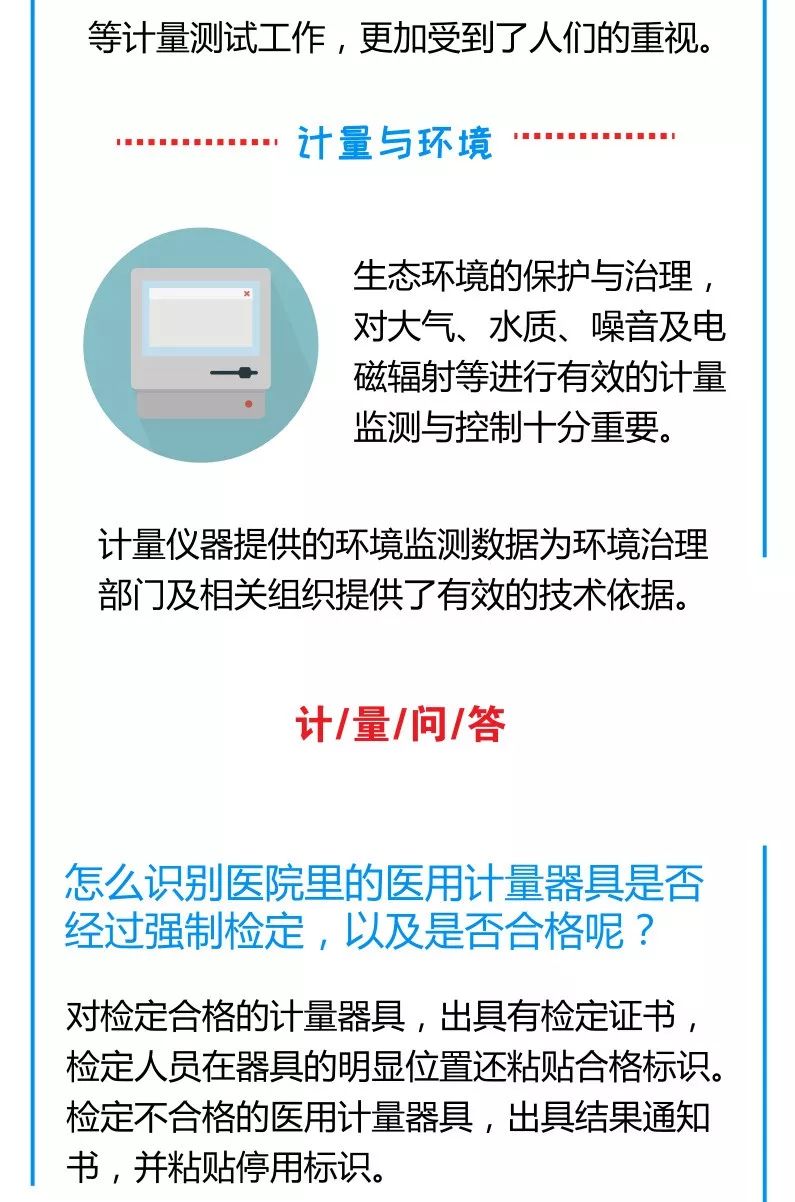 等计量测试工作，更加受到了人们的重视。

计量与环境

生态环境的保护与治理，对大气、水质、噪音及电磁辐射等进行有效的计量监测与控制十分重要。

计量仪器提供的环境监测数据为环境治理部门及相关组织提供了有效的技术依据。

计/量/问/答

怎么识别医院里的医用计量器具是否经过强制检定，以及是否合格呢？

对检定合格的计量器具，出具有检定证书，检定人员在器具的明显位置还粘贴合格标识。检定不合格的医用计量器具，出具结果通知书，并粘贴停用标识。